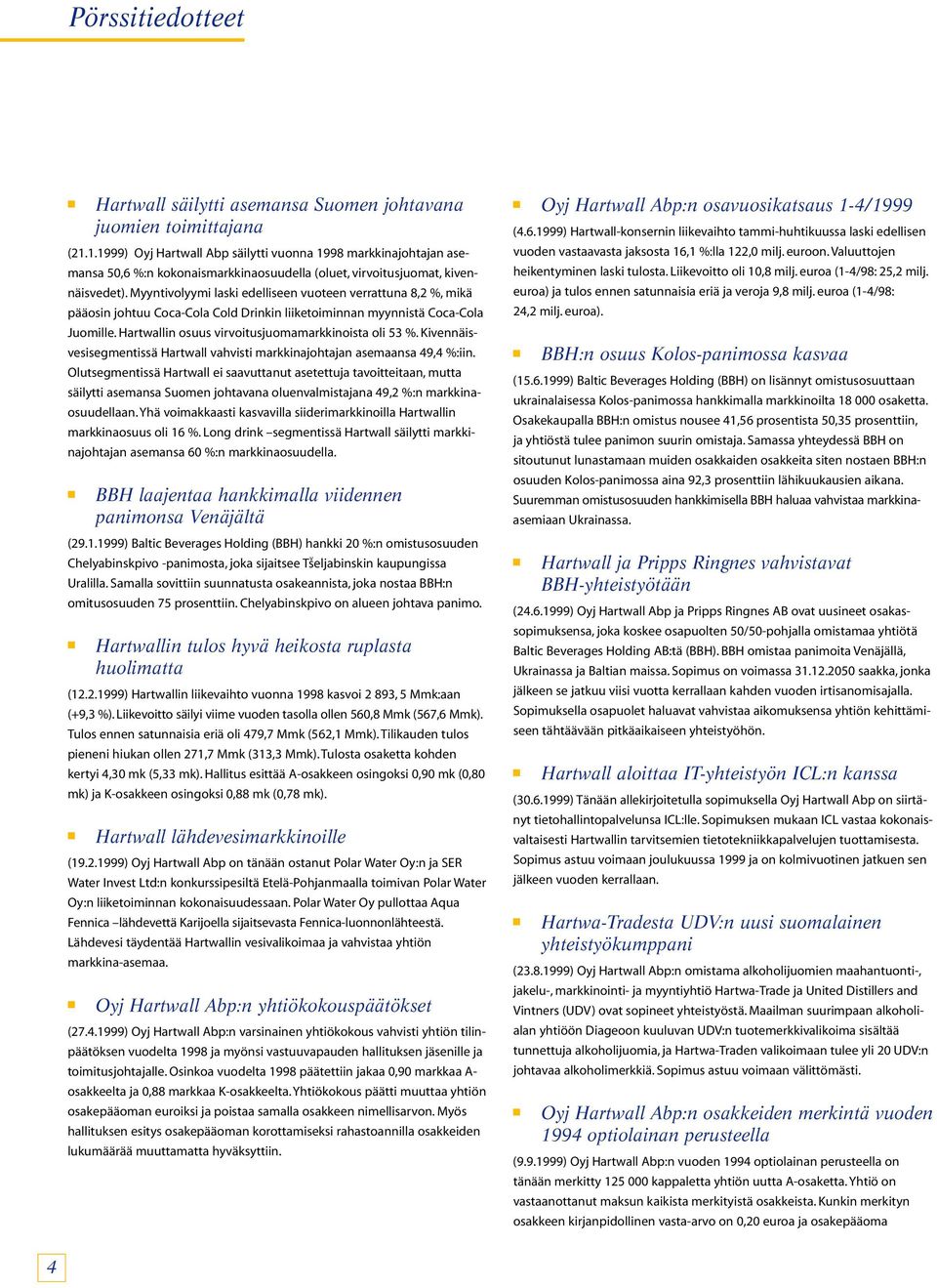 Pörssitiedotteet

Hartwall säilytti asemansa Suomen johtavana juomien toimittajana

(21.1.1999) Oyj Hartwall Abp säilytti vuonna 1998 markkinajohtajan asemansa 50,6 %:n kokonaismarkkinaosuudella (oluet, virvoitusjuomat, kivennäisvedet). Myyntivolyymi laski edelliseen vuoteen verrattuna 8,2 %, mikä pääosin johtuu Coca-Cola Cold Drinkin liiketoiminnan myynnistä Coca-Cola Juomille. Hartwallin osuus virvoitusjuomamarkkinoista oli 53 %. Kivennäisvesisegmentissä Hartwall vahvisti markkinajohtajan asemaansa 49,4 %:iin. Olutsegmentissä Hartwall ei saavuttanut asetettuja tavoitteitaan, mutta säilytti asemansa Suomen johtavana oluenvalmistajana 49,2 %:n markkinaosuudellaan. Yhä voimakkaasti kasvavilla siiderimarkkinoilla Hartwallin markkinaosuus oli 16 %. Long drink –segmentissä Hartwall säilytti markkinajohtajan asemansa 60 %:n markkinaosuudella.

BBH laajentaa hankkimalla viidennen panimonsa Venäjältä

(29.1.1999) Baltic Beverages Holding (BBH) hankki 20 %:n omistusosuuden Chelyabinskpivo -panimosta, joka sijaitsee Tšeljabinskin kaupungissa Uralilla. Samalla sovittiin suunnatusta osakeannista, joka nostaa BBH:n omitusosuuden 75 prosenttiin. Chelyabinskpivo on alueen johtava panimo.

Hartwallin tulos hyvä heikosta ruplasta huolimatta

(12.2.1999) Hartwallin liikevaihto vuonna 1998 kasvoi 2 893, 5 Mmk:aan (+9,3 %). Liikevoitto säilyi viime vuoden tasolla ollen 560,8 Mmk (567,6 Mmk). Tulos ennen satunnaisia eriä oli 479,7 Mmk (562,1 Mmk). Tilikauden tulos pieneni hiukan ollen 271,7 Mmk (313,3 Mmk). Tulosta osaketta kohden kertyi 4,30 mk (5,33 mk). Hallitus esittää A-osakkeen osingoksi 0,90 mk (0,80 mk) ja K-osakkeen osingoksi 0,88 mk (0,78 mk).

Hartwall lähdevesimarkkinoille

(19.2.1999) Oyj Hartwall Abp on tänään ostanut Polar Water Oy:n ja SER Water Invest Ltd:n konkurssipesiltä Etelä-Pohjanmaalla toimivan Polar Water Oy:n liiketoiminnan kokonaisuudessaan. Polar Water Oy pullottaa Aqua Fennica –lähdevettä Karijoella sijaitsevasta Fennica-luonnonlähteestä. Lähdevesi täydentää Hartwallin vesivalikoimaa ja vahvistaa yhtiön markkina-asemaa.

Oyj Hartwall Abp:n yhtiökokouspäätökset

(27.4.1999) Oyj Hartwall Abp:n varsinainen yhtiökokous vahvisti yhtiön tilinpäätöksen vuodelta 1998 ja myönsi vastuuvapauden hallituksen jäsenille ja toimitusjohtajalle. Osinkoa vuodelta 1998 päätettiin jakaa 0,90 markkaa A-osakkeelta ja 0,88 markkaa K-osakkeelta. Yhtiökokous päätti muuttaa yhtiön osakepääoman euroiksi ja poistaa samalla osakkeen nimellisarvon. Myös hallituksen esitys osakepääoman korottamiseksi rahastoannilla osakkeiden lukumäärää muuttamatta hyväksyttiin.

Oyj Hartwall Abp:n osavuosikatsaus 1-4/1999

(4.6.1999) Hartwall-konsernin liikevaihto tammi-huhtikuussa laski edellisen vuoden vastaavasta jaksosta 16,1 %:lla 122,0 milj. euroon. Valuuttojen heikentyminen laski tulosta. Liikevoitto oli 10,8 milj. euroa (1-4/98: 25,2 milj. euroa) ja tulos ennen satunnaisia eriä ja veroja 9,8 milj. euroa (1-4/98: 24,2 milj. euroa).

BBH:n osuus Kolos-panimossa kasvaa

(15.6.1999) Baltic Beverages Holding (BBH) on lisännyt omistusosuuttaan ukrainalaisessa Kolos-panimossa hankkimalla markkinoilta 18 000 osaketta. Osakekaupalla BBH:n omistus nousee 41,56 prosentista 50,35 prosenttiin, ja yhtiöstä tulee panimon suurin omistaja. Samassa yhteydessä BBH on sitoutunut lunastamaan muiden osakkaiden osakkeita siten nostaen BBH:n osuuden Kolos-panimossa aina 92,3 prosenttiin lähikuukausien aikana. Suuremman omistusosuuden hankkimisella BBH haluaa vahvistaa markkina-asemiaan Ukrainassa.

Hartwall ja Pripps Ringnes vahvistavat BBH-yhteistyötään

(24.6.1999) Oyj Hartwall Abp ja Pripps Ringnes AB ovat uusineet osakassopimuksensa, joka koskee osapuolten 50/50-pohjalla omistamaa yhtiötä Baltic Beverages Holding AB:tä (BBH). BBH omistaa panimoita Venäjällä, Ukrainassa ja Baltian maissa. Sopimus on voimassa 31.12.2050 saakka, jonka jälkeen se jatkuu viisi vuotta kerrallaan kahden vuoden irtisanomisajalla. Sopimuksella osapuolet haluavat vahvistaa aikomuksensa yhtiön kehittämiseen tähtäävään pitkäaikaiseen yhteistyöhön.

Hartwall aloittaa IT-yhteistyön ICL:n kanssa

(30.6.1999) Tänään allekirjoitetulla sopimuksella Oyj Hartwall Abp on siirtänyt tietohallintopalvelunsa ICL:lle. Sopimuksen mukaan ICL vastaa kokonaisvaltaisesti Hartwallin tarvitsemien tietotekniikkapalvelujen tuottamisesta. Sopimus astuu voimaan joulukuussa 1999 ja on kolmivuotinen jatkuen sen jälkeen vuoden kerrallaan.

Hartwa-Tradesta UDV:n uusi suomalainen yhteistyökumppani

(23.8.1999) Oyj Hartwall Abp:n omistama alkoholijuomien maahantuonti-, jakelu-, markkinointi- ja myyntiyhtiö Hartwa-Trade ja United Distillers and Vintners (UDV) ovat sopineet yhteistyöstä. Maailman suurimpaan alkoholialan yhtiöön Diageoon kuuluvan UDV:n tuotemerkkivalikoima sisältää tunnettuja alkoholijuomia, ja Hartwa-Traden valikoimaan tulee yli 20 UDV:n johtavaa alkoholimerkkiä. Sopimus astuu voimaan välittömästi.

Oyj Hartwall Abp:n osakkeiden merkintä vuoden 1994 optiolainan perusteella

(9.9.1999) Oyj Hartwall Abp:n vuoden 1994 optiolainan perusteella on tänään merkitty 125 000 kappaletta yhtiön uutta A-osaketta. Yhtiö on vastaanottanut maksun kaikista merkityistä osakkeista. Kunkin merkityn osakkeen kirjanpidollinen vasta-arvo on 0,20 euroa ja osakepääoma

4